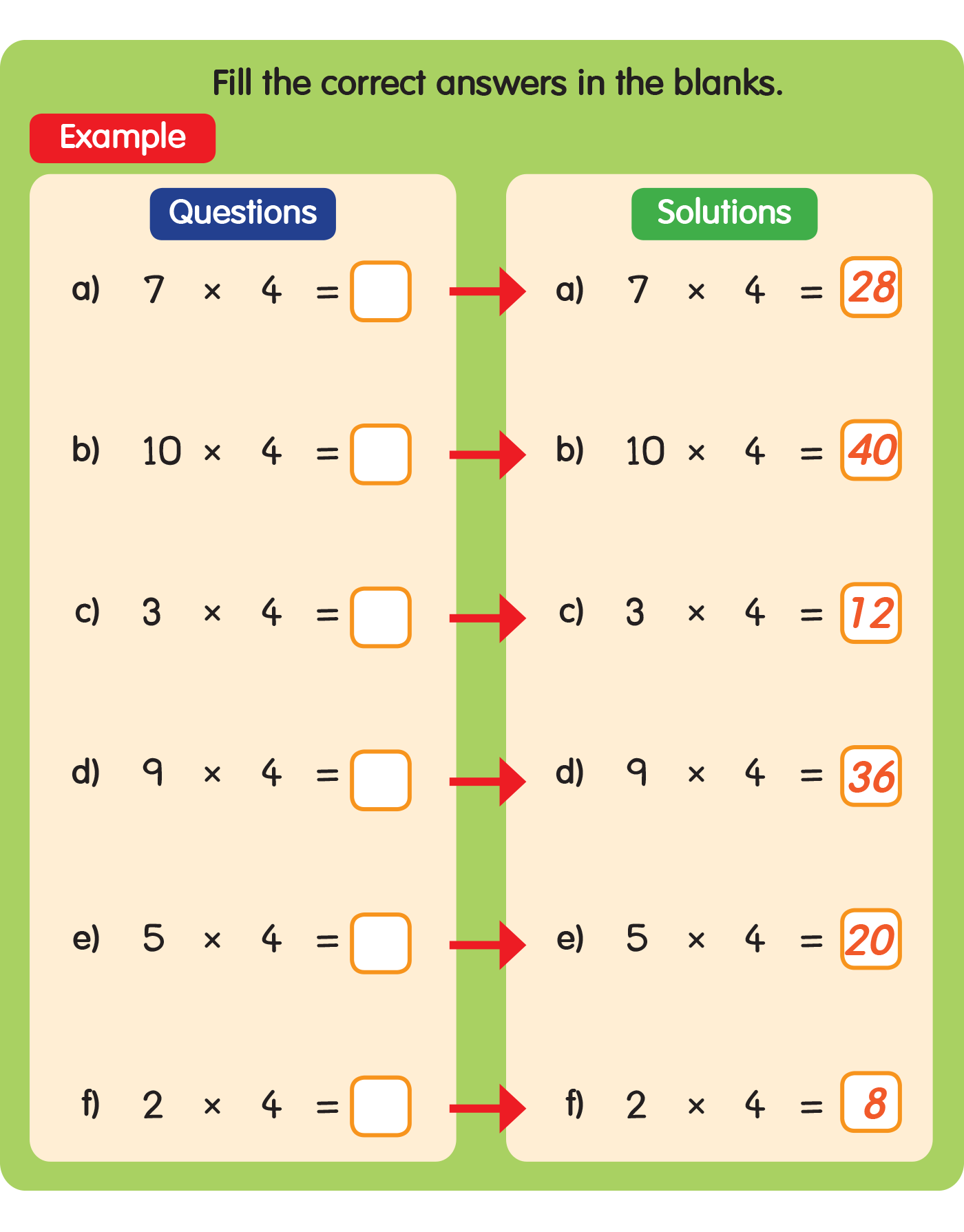 Fill the correct answers in the blanks.

Example

Questions

a) $7 \times 4 =$ ☐

b) $10 \times 4 =$ ☐

c) $3 \times 4 =$ ☐

d) $9 \times 4 =$ ☐

e) $5 \times 4 =$ ☐

f) $2 \times 4 =$ ☐

Solutions

a) $7 \times 4 = 28$

b) $10 \times 4 = 40$

c) $3 \times 4 = 12$

d) $9 \times 4 = 36$

e) $5 \times 4 = 20$

f) $2 \times 4 = 8$